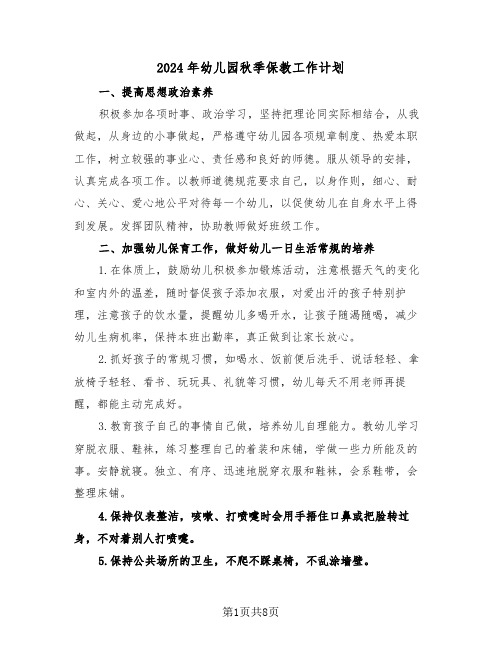 2024年幼儿园秋季保教工作计划

一、提高思想政治素养

积极参加各项时事、政治学习，坚持把理论同实际相结合，从我做起，从身边的小事做起，严格遵守幼儿园各项规章制度、热爱本职工作，树立较强的事业心、责任感和良好的师德。服从领导的安排，认真完成各项工作。以教师道德规范要求自己，以身作则，细心、耐心、关心、爱心地公平对待每一个幼儿，以促使幼儿在自身水平上得到发展。发挥团队精神，协助教师做好班级工作。

二、加强幼儿保育工作，做好幼儿一日生活常规的培养

1.在体质上，鼓励幼儿积极参加锻炼活动，注意根据天气的变化和室内外的温差，随时督促孩子添加衣服，对爱出汗的孩子特别护理，注意孩子的饮水量，提醒幼儿多喝开水，让孩子随渴随喝，减少幼儿生病机率，保持本班出勤率，真正做到让家长放心。

2.抓好孩子的常规习惯，如喝水、饭前便后洗手、说话轻轻、拿放椅子轻轻、看书、玩玩具、礼貌等习惯，幼儿每天不用老师再提醒，都能主动完成好。

3.教育孩子自己的事情自己做，培养幼儿自理能力。教幼儿学习穿脱衣服、鞋袜，练习整理自己的着装和床铺，学做一些力所能及的事。安静就寝。独立、有序、迅速地脱穿衣服和鞋袜，会系鞋带，会整理床铺。

4.保持仪表整洁，咳嗽、打喷嚏时会用手捂住口鼻或把脸转过身，不对着别人打喷嚏。

5.保持公共场所的卫生，不爬不踩桌椅，不乱涂墙壁。

第1页共8页